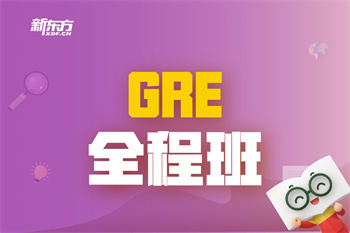 新东方
XDF.CN

GRE
全程班